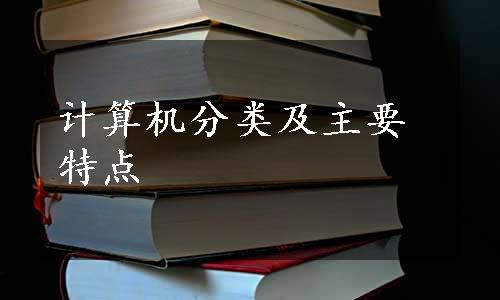 计算机分类及主要特点